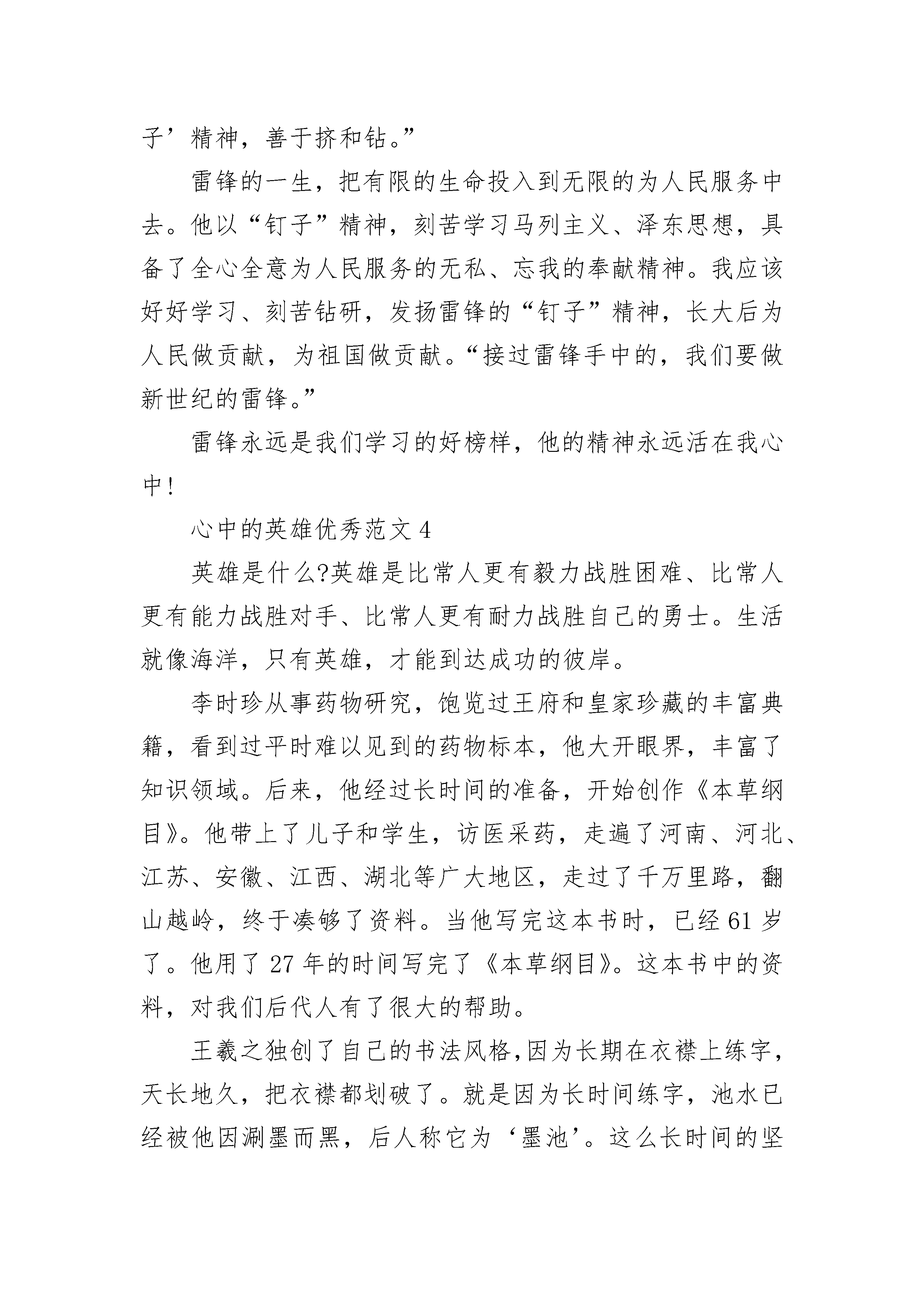 子’精神，善于挤和钻。”

雷锋的一生，把有限的生命投入到无限的为人民服务中去。他以“钉子”精神，刻苦学习马列主义、泽东思想，具备了全心全意为人民服务的无私、忘我的奉献精神。我应该好好学习、刻苦钻研，发扬雷锋的“钉子”精神，长大后为人民做贡献，为祖国做贡献。“接过雷锋手中的，我们要做新世纪的雷锋。”

雷锋永远是我们学习的好榜样，他的精神永远活在我心中!

心中的英雄优秀范文 4

英雄是什么?英雄是比常人更有毅力战胜困难、比常人更有能力战胜对手、比常人更有耐力战胜自己的勇士。生活就像海洋，只有英雄，才能到达成功的彼岸。

李时珍从事药物研究，饱览过王府和皇家珍藏的丰富典籍，看到过平时难以见到的药物标本，他大开眼界，丰富了知识领域。后来，他经过长时间的准备，开始创作《本草纲目》。他带上了儿子和学生，访医采药，走遍了河南、河北、江苏、安徽、江西、湖北等广大地区，走过了千万里路，翻山越岭，终于凑够了资料。当他写完这本书时，已经 61 岁了。他用了 27 年的时间写完了《本草纲目》。这本书中的资料，对我们后代人有了很大的帮助。

王羲之独创了自己的书法风格,因为长期在衣襟上练字，天长地久，把衣襟都划破了。就是因为长时间练字，池水已经被他因涮墨而黑，后人称它为‘墨池’。这么长时间的坚